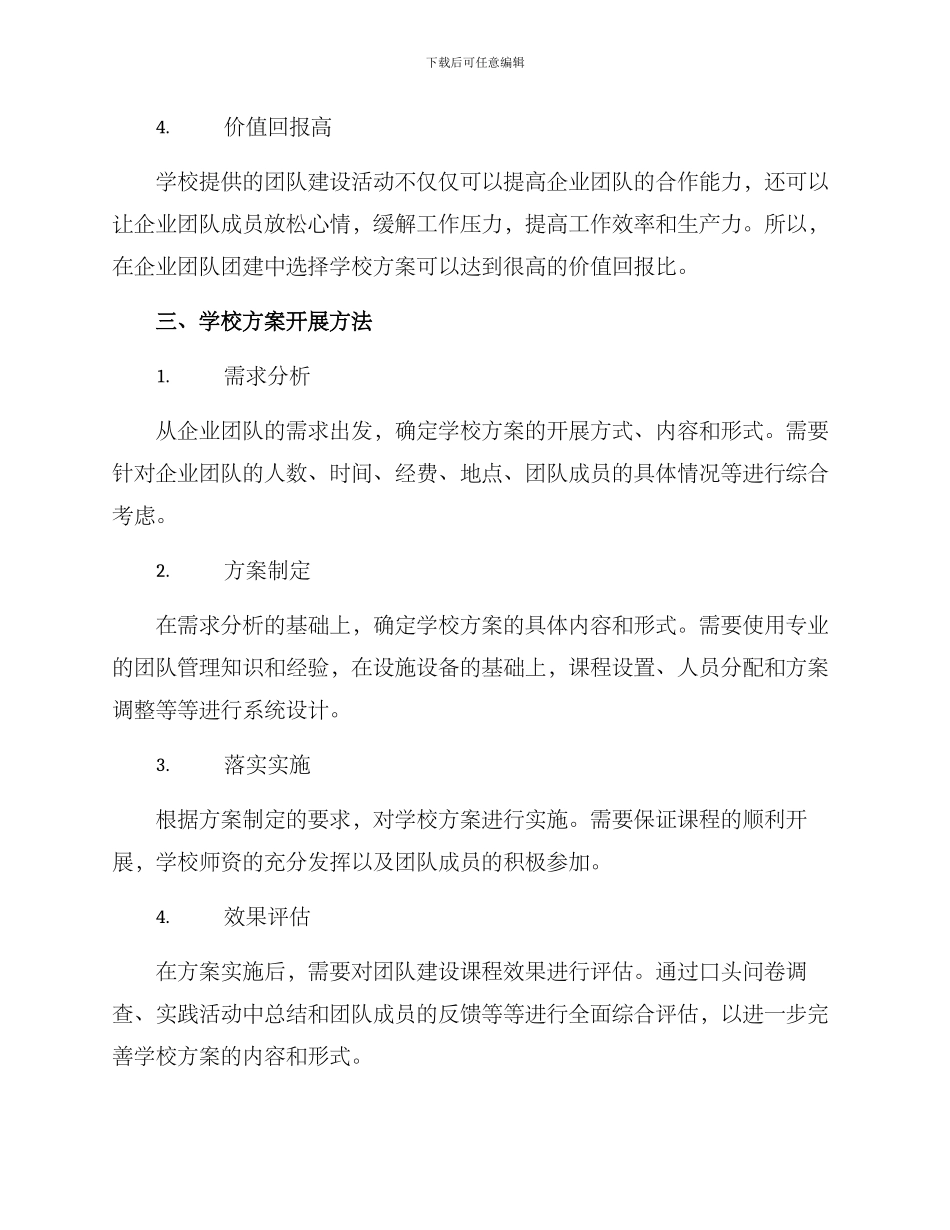 下载后可任意编辑

4. 价值回报高

学校提供的团队建设活动不仅仅可以提高企业团队的合作能力，还可以让企业团队成员放松心情，缓解工作压力，提高工作效率和生产力。所以，在企业团队团建中选择学校方案可以达到很高的价值回报比。

三、学校方案开展方法

1. 需求分析

从企业团队的需求出发，确定学校方案的开展方式、内容和形式。需要针对企业团队的人数、时间、经费、地点、团队成员的具体情况等进行综合考虑。

2. 方案制定

在需求分析的基础上，确定学校方案的具体内容和形式。需要使用专业的团队管理知识和经验，在设施设备的基础上，课程设置、人员分配和方案调整等等进行系统设计。

3. 落实实施

根据方案制定的要求，对学校方案进行实施。需要保证课程的顺利开展，学校师资的充分发挥以及团队成员的积极参加。

4. 效果评估

在方案实施后，需要对团队建设课程效果进行评估。通过口头问卷调查、实践活动中总结和团队成员的反馈等等进行全面综合评估，以进一步完善学校方案的内容和形式。